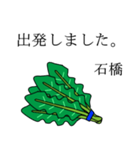 出発しました。

石橋